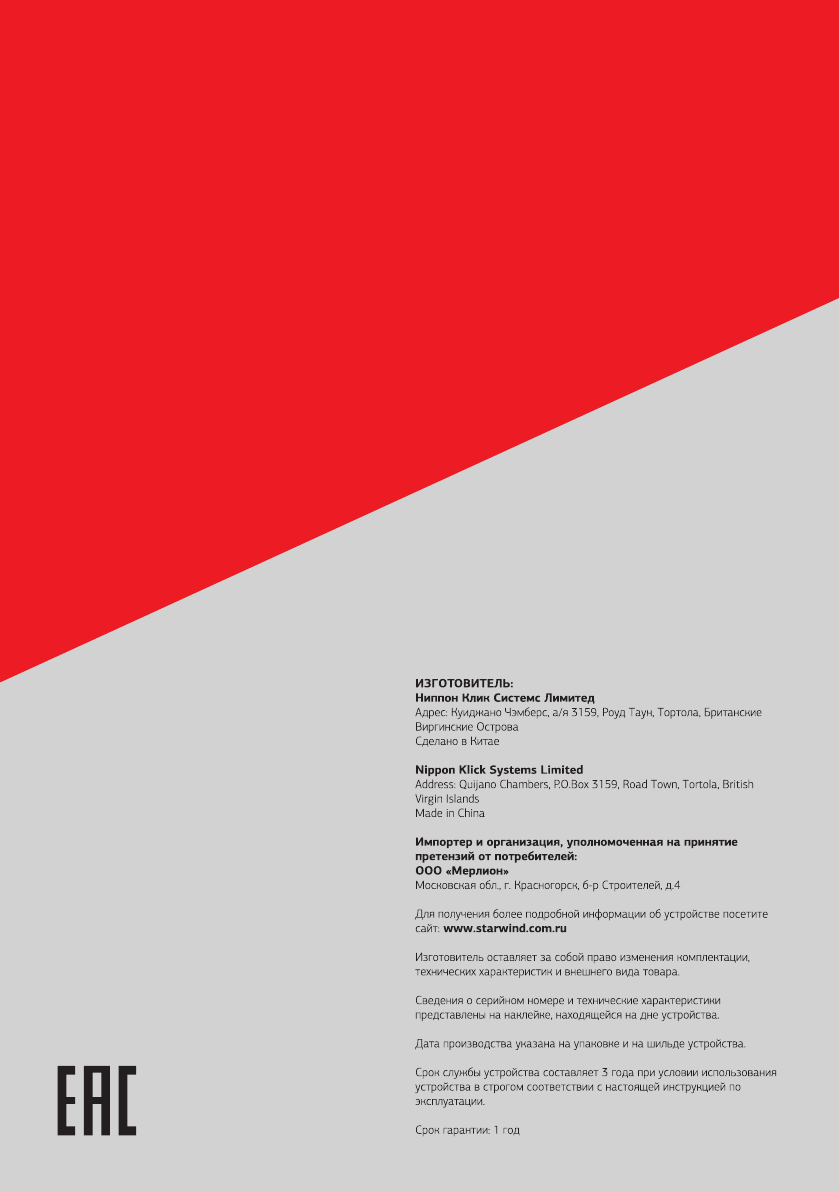 ИЗГОТОВИТЕЛЬ:
Ниппон Клик Системс Лимитед
Адрес: Куиджано Чэмберс, а/я 3159, Роуд Таун, Тортола, Британские Виргинские Острова
Сделано в Китае

Nippon Klick Systems Limited
Address: Quijano Chambers, P.O.Box 3159, Road Town, Tortola, British Virgin Islands
Made in China

Импортер и организация, уполномоченная на принятие претензий от потребителей:
ООО «Мерлион»
Московская обл., г. Красногорск, б-р Строителей, д.4

Для получения более подробной информации об устройстве посетите сайт: www.starwind.com.ru

Изготовитель оставляет за собой право изменения комплектации, технических характеристик и внешнего вида товара.

Сведения о серийном номере и технические характеристики представлены на наклейке, находящейся на дне устройства.

Дата производства указана на упаковке и на шильде устройства.

Срок службы устройства составляет 3 года при условии использования устройства в строгом соответствии с настоящей инструкцией по эксплуатации.

Срок гарантии: 1 год

EAC